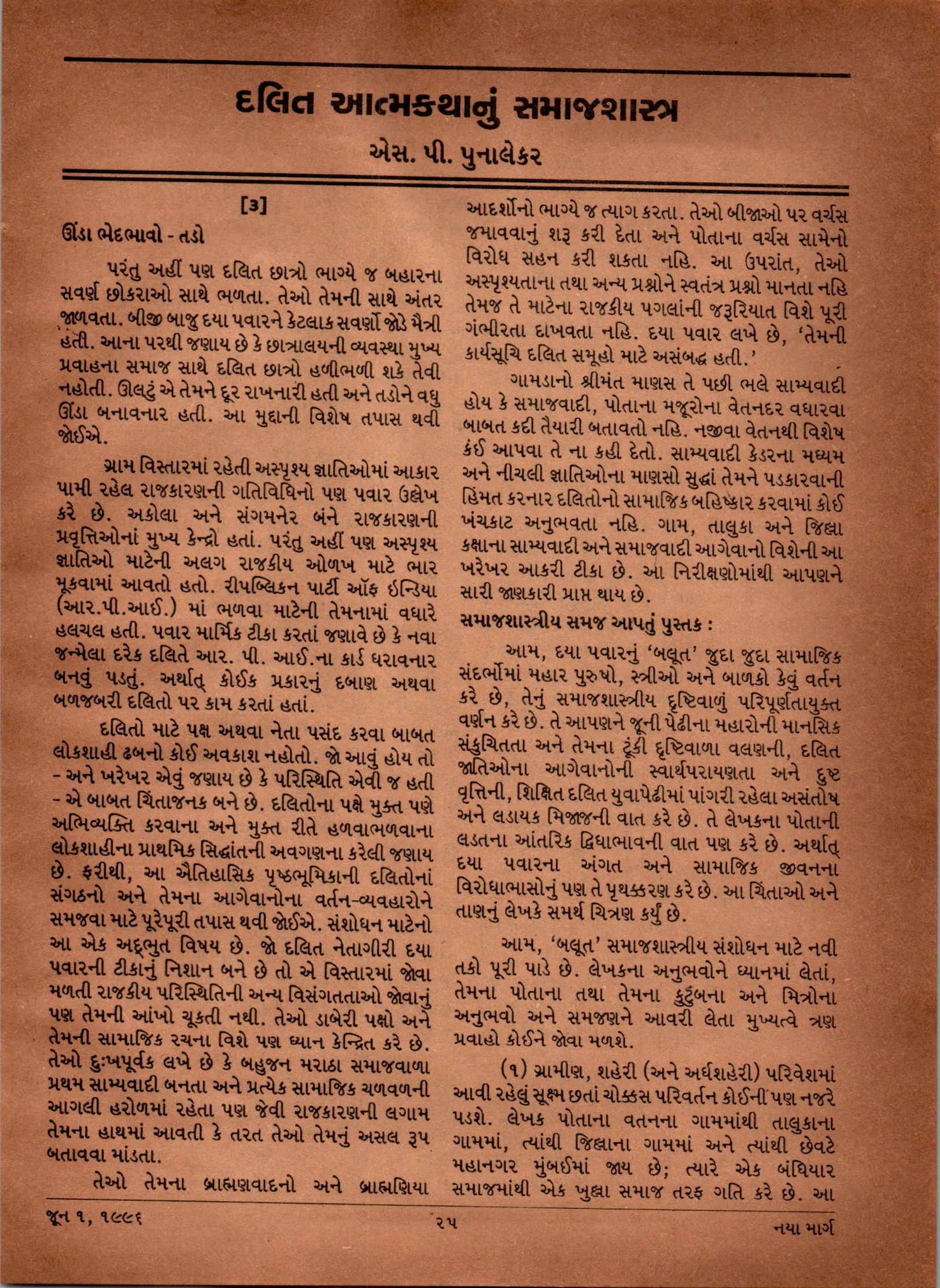 દલિત આત્મકથાનું સમાજશાસ્ત્ર

એસ. પી. પુનાલેકર

[૩]

ઊંડા ભેદભાવો - તડો

પરંતુ અહીં પણ દલિત છાત્રો ભાગ્યે જ બહારના સવર્ણ છોકરાઓ સાથે ભળતા. તેઓ તેમની સાથે અંતર જાળવતા. બીજી બાજુ દયા પવારને કેટલાક સવર્ણો જોડે મૈત્રી હતી. આના પરથી જણાય છે કે છાત્રાલયની વ્યવસ્થા મુખ્ય પ્રવાહના સમાજ સાથે દલિત છાત્રો હળીભળી શકે તેવી નહોતી. ઊલટું એ તેમને દૂર રાખનારી હતી અને તડોને વધુ ઊંડા બનાવનાર હતી. આ મુદ્દાની વિશેષ તપાસ થવી જોઈએ.

ગ્રામ વિસ્તારમાં રહેતી અસ્પૃશ્ય જ્ઞાતિઓમાં આકાર પામી રહેલ રાજકારણની ગતિવિધિનો પણ પવાર ઉલ્લેખ કરે છે. અકોલા અને સંગમનેર બંને રાજકારણની પ્રવૃત્તિઓનાં મુખ્ય કેન્દ્રો હતાં. પરંતુ અહીં પણ અસ્પૃશ્ય જ્ઞાતિઓ માટેની અલગ રાજકીય ઓળખ માટે ભાર મૂકવામાં આવતો હતો. રીપબ્લિકન પાર્ટી ઑફ ઇન્ડિયા (આર.પી.આઈ.) માં ભળવા માટેની તેમનામાં વધારે હલચલ હતી. પવાર માર્મિક ટીકા કરતાં જણાવે છે કે નવા જન્મેલા દરેક દલિતે આર. પી. આઈ.ના કાર્ડ ધરાવનાર બનવું પડતું. અર્થાત્ કોઈક પ્રકારનું દબાણ અથવા બળજબરી દલિતો પર કામ કરતાં હતાં.

દલિતો માટે પક્ષ અથવા નેતા પસંદ કરવા બાબત લોકશાહી ઢબનો કોઈ અવકાશ નહોતો. જો આવું હોય તો - અને ખરેખર એવું જણાય છે કે પરિસ્થિતિ એવી જ હતી - એ બાબત ચિંતાજનક બને છે. દલિતોના પક્ષે મુક્ત પણે અભિવ્યક્તિ કરવાના અને મુક્ત રીતે હળવાભળવાના લોકશાહીના પ્રાથમિક સિદ્ધાંતની અવગણના કરેલી જણાય છે. ફરીથી, આ ઐતિહાસિક પૃષ્ઠભૂમિકાની દલિતોનાં સંગઠનો અને તેમના આગેવાનોના વર્તન-વ્યવહારોને સમજવા માટે પૂરેપૂરી તપાસ થવી જોઈએ. સંશોધન માટેનો આ એક અદ્ભુત વિષય છે. જો દલિત નેતાગીરી દયા પવારની ટીકાનું નિશાન બને છે તો એ વિસ્તારમાં જોવા મળતી રાજકીય પરિસ્થિતિની અન્ય વિસંગતતાઓ જોવાનું પણ તેમની આંખો ચૂકતી નથી. તેઓ ડાબેરી પક્ષો અને તેમની સામાજિક રચના વિશે પણ ધ્યાન કેન્દ્રિત કરે છે. તેઓ દુઃખપૂર્વક લખે છે કે બહુજન મરાઠા સમાજવાળા પ્રથમ સામ્યવાદી બનતા અને પ્રત્યેક સામાજિક ચળવળની આગલી હરોળમાં રહેતા પણ જેવી રાજકારણની લગામ તેમના હાથમાં આવતી કે તરત તેઓ તેમનું અસલ રૂપ બતાવવા માંડતા.

તેઓ તેમના બ્રાહ્મણવાદનો અને બ્રાહ્મણિયા આદર્શોનો ભાગ્યે જ ત્યાગ કરતા. તેઓ બીજાઓ પર વર્ચસ જમાવવાનું શરૂ કરી દેતા અને પોતાના વર્ચસ સામેનો વિરોધ સહન કરી શકતા નહિ. આ ઉપરાંત, તેઓ અસ્પૃશ્યતાના તથા અન્ય પ્રશ્નોને સ્વતંત્ર પ્રશ્નો માનતા નહિ તેમજ તે માટેના રાજકીય પગલાંની જરૂરિયાત વિશે પૂરી ગંભીરતા દાખવતા નહિ. દયા પવાર લખે છે, 'તેમની કાર્યસૂચિ દલિત સમૂહો માટે અસંબદ્ધ હતી.'

ગામડાનો શ્રીમંત માણસ તે પછી ભલે સામ્યવાદી હોય કે સમાજવાદી, પોતાના મજૂરોના વેતનદર વધારવા બાબત કદી તૈયારી બતાવતો નહિ. નજીવા વેતનથી વિશેષ કંઈ આપવા તે ના કહી દેતો. સામ્યવાદી કેડરના મધ્યમ અને નીચલી જ્ઞાતિઓના માણસો સુદ્ધાં તેમને પડકારવાની હિંમત કરનાર દલિતોનો સામાજિક બહિષ્કાર કરવામાં કોઈ ખંચકાટ અનુભવતા નહિ. ગામ, તાલુકા અને જિલ્લા કક્ષાના સામ્યવાદી અને સમાજવાદી આગેવાનો વિશેની આ ખરેખર આકરી ટીકા છે. આ નિરીક્ષણોમાંથી આપણને સારી જાણકારી પ્રાપ્ત થાય છે.

સમાજશાસ્ત્રીય સમજ આપતું પુસ્તક :

આમ, દયા પવારનું 'બલૂત' જુદા જુદા સામાજિક સંદર્ભોમાં મહાર પુરુષો, સ્ત્રીઓ અને બાળકો કેવું વર્તન કરે છે, તેનું સમાજશાસ્ત્રીય દૃષ્ટિવાળું પરિપૂર્ણતાયુક્ત વર્ણન કરે છે. તે આપણને જૂની પેઢીના મહારોની માનસિક સંકુચિતતા અને તેમના ટૂંકી દૃષ્ટિવાળા વલણની, દલિત જાતિઓના આગેવાનોની સ્વાર્થપરાયણતા અને દુષ્ટ વૃત્તિની, શિક્ષિત દલિત યુવાપેઢીમાં પાંગરી રહેલા અસંતોષ અને લડાયક મિજાજની વાત કરે છે. તે લેખકના પોતાની લડતના આંતરિક દ્વિધાભાવની વાત પણ કરે છે. અર્થાત્ દયા પવારના અંગત અને સામાજિક જીવનના વિરોધાભાસોનું પણ તે પૃથક્કરણ કરે છે. આ ચિંતાઓ અને તાણનું લેખકે સમર્થ ચિત્રણ કર્યું છે.

આમ, 'બલૂત' સમાજશાસ્ત્રીય સંશોધન માટે નવી તકો પૂરી પાડે છે. લેખકના અનુભવોને ધ્યાનમાં લેતાં, તેમના પોતાના તથા તેમના કુટુંબના અને મિત્રોના અનુભવો અને સમજણને આવરી લેતા મુખ્યત્વે ત્રણ પ્રવાહો કોઈને જોવા મળશે.

(૧) ગ્રામીણ, શહેરી (અને અર્ધશહેરી) પરિવેશમાં આવી રહેલું સૂક્ષ્મ છતાં ચોક્કસ પરિવર્તન કોઈની પણ નજરે પડશે. લેખક પોતાના વતનના ગામમાંથી તાલુકાના ગામમાં, ત્યાંથી જિલ્લાના ગામમાં અને ત્યાંથી છેવટે મહાનગર મુંબઈમાં જાય છે; ત્યારે એક બંધિયાર સમાજમાંથી એક ખુલ્લા સમાજ તરફ ગતિ કરે છે. આ

જૂન ૧, ૧૯૯૬ ૨૫ નયા માર્ગ